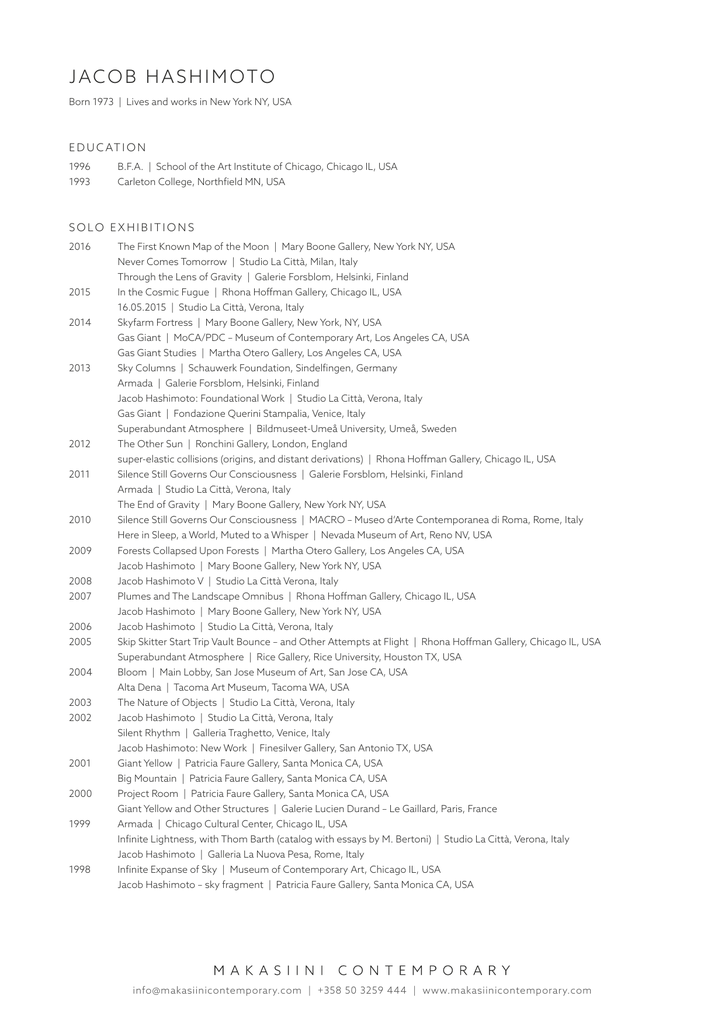 JACOB HASHIMOTO

Born 1973 | Lives and works in New York NY, USA

EDUCATION

1996 B.F.A. | School of the Art Institute of Chicago, Chicago IL, USA
1993 Carleton College, Northfield MN, USA

SOLO EXHIBITIONS

2016 The First Known Map of the Moon | Mary Boone Gallery, New York NY, USA
Never Comes Tomorrow | Studio La Città, Milan, Italy
Through the Lens of Gravity | Galerie Forsblom, Helsinki, Finland
2015 In the Cosmic Fugue | Rhona Hoffman Gallery, Chicago IL, USA
16.05.2015 | Studio La Città, Verona, Italy
2014 Skyfarm Fortress | Mary Boone Gallery, New York, NY, USA
Gas Giant | MoCA/PDC - Museum of Contemporary Art, Los Angeles CA, USA
Gas Giant Studies | Martha Otero Gallery, Los Angeles CA, USA
2013 Sky Columns | Schauwerk Foundation, Sindelfingen, Germany
Armada | Galerie Forsblom, Helsinki, Finland
Jacob Hashimoto: Foundational Work | Studio La Città, Verona, Italy
Gas Giant | Fondazione Querini Stampalia, Venice, Italy
Superabundant Atmosphere | Bildmuseet-Umeå University, Umeå, Sweden
2012 The Other Sun | Ronchini Gallery, London, England
super-elastic collisions (origins, and distant derivations) | Rhona Hoffman Gallery, Chicago IL, USA
2011 Silence Still Governs Our Consciousness | Galerie Forsblom, Helsinki, Finland
Armada | Studio La Città, Verona, Italy
The End of Gravity | Mary Boone Gallery, New York NY, USA
2010 Silence Still Governs Our Consciousness | MACRO - Museo d'Arte Contemporanea di Roma, Rome, Italy
Here in Sleep, a World, Muted to a Whisper | Nevada Museum of Art, Reno NV, USA
2009 Forests Collapsed Upon Forests | Martha Otero Gallery, Los Angeles CA, USA
Jacob Hashimoto | Mary Boone Gallery, New York NY, USA
2008 Jacob Hashimoto V | Studio La Città Verona, Italy
2007 Plumes and The Landscape Omnibus | Rhona Hoffman Gallery, Chicago IL, USA
Jacob Hashimoto | Mary Boone Gallery, New York NY, USA
2006 Jacob Hashimoto | Studio La Città, Verona, Italy
2005 Skip Skitter Start Trip Vault Bounce - and Other Attempts at Flight | Rhona Hoffman Gallery, Chicago IL, USA
Superabundant Atmosphere | Rice Gallery, Rice University, Houston TX, USA
2004 Bloom | Main Lobby, San Jose Museum of Art, San Jose CA, USA
Alta Dena | Tacoma Art Museum, Tacoma WA, USA
2003 The Nature of Objects | Studio La Città, Verona, Italy
2002 Jacob Hashimoto | Studio La Città, Verona, Italy
Silent Rhythm | Galleria Traghetto, Venice, Italy
Jacob Hashimoto: New Work | Finesilver Gallery, San Antonio TX, USA
2001 Giant Yellow | Patricia Faure Gallery, Santa Monica CA, USA
Big Mountain | Patricia Faure Gallery, Santa Monica CA, USA
2000 Project Room | Patricia Faure Gallery, Santa Monica CA, USA
Giant Yellow and Other Structures | Galerie Lucien Durand - Le Gaillard, Paris, France
1999 Armada | Chicago Cultural Center, Chicago IL, USA
Infinite Lightness, with Thom Barth (catalog with essays by M. Bertoni) | Studio La Città, Verona, Italy
Jacob Hashimoto | Galleria La Nuova Pesa, Rome, Italy
1998 Infinite Expanse of Sky | Museum of Contemporary Art, Chicago IL, USA
Jacob Hashimoto - sky fragment | Patricia Faure Gallery, Santa Monica CA, USA

MAKASIINI CONTEMPORARY
info@makasiinicontemporary.com | +358 50 3259 444 | www.makasiinicontemporary.com